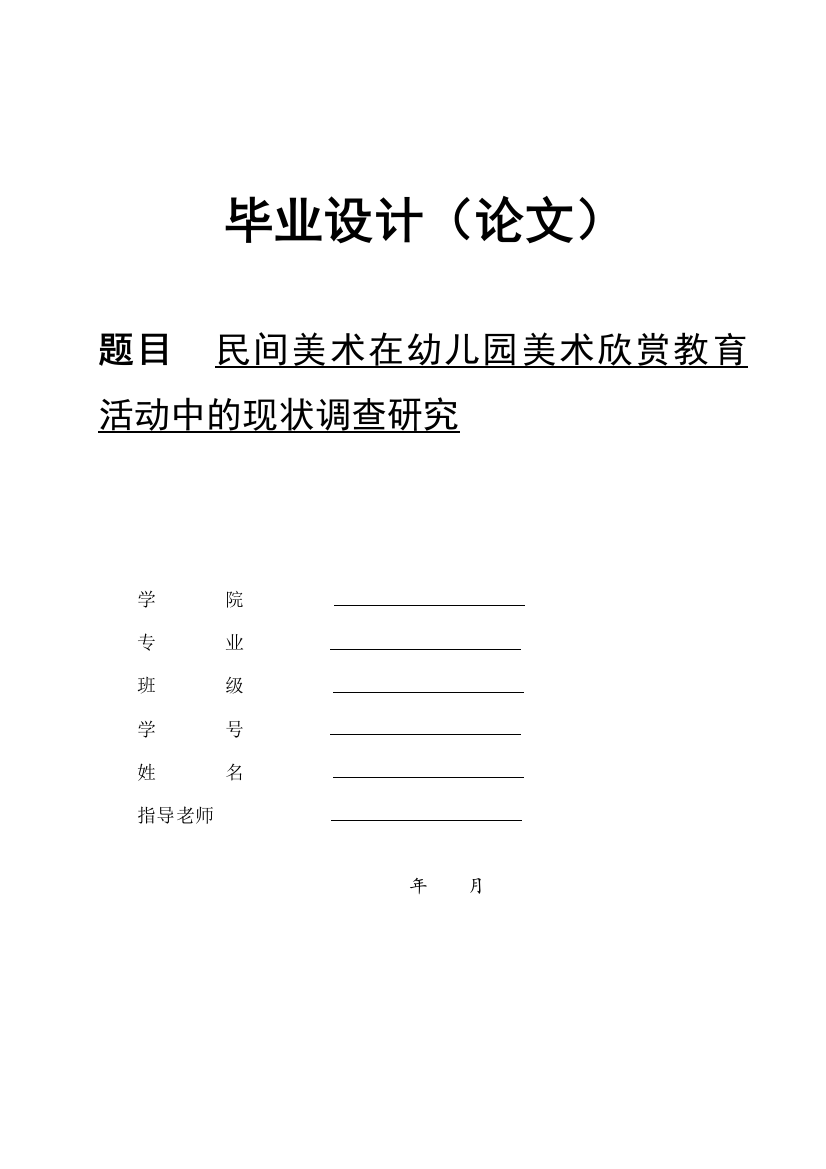 毕业设计（论文）

题目 民间美术在幼儿园美术欣赏教育活动中的现状调查研究

学 院

专 业

班 级

学 号

姓 名

指导老师

年 月